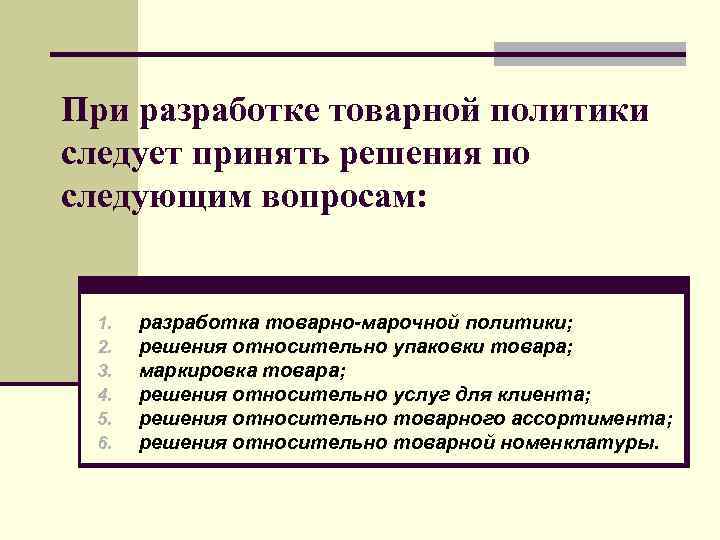 При разработке товарной политики следует принять решения по следующим вопросам:

1. разработка товарно-марочной политики;
2. решения относительно упаковки товара;
3. маркировка товара;
4. решения относительно услуг для клиента;
5. решения относительно товарного ассортимента;
6. решения относительно товарной номенклатуры.